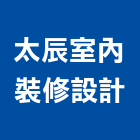 太辰室內
裝修設計